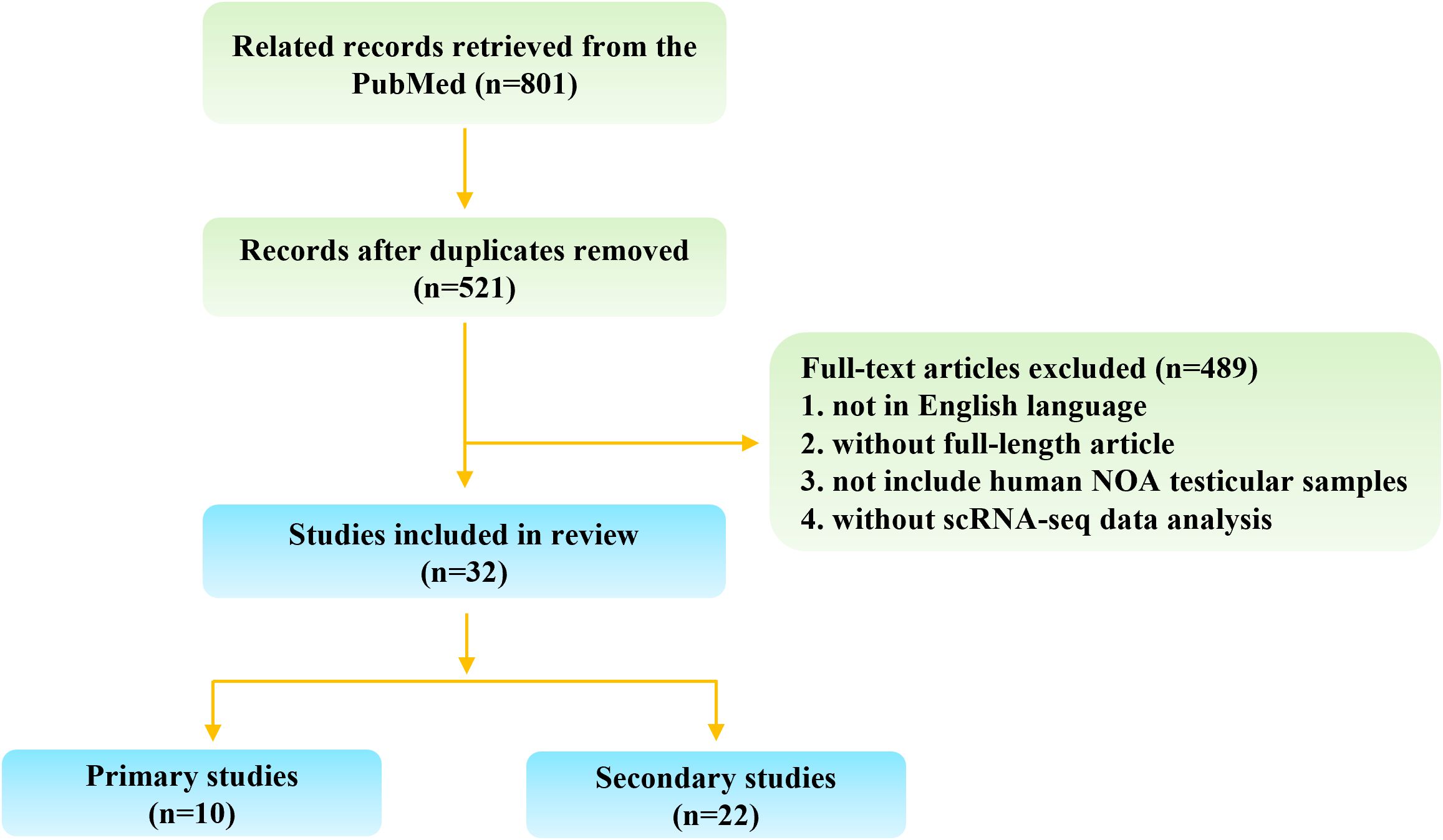 Related records retrieved from the PubMed (n=801)

Records after duplicates removed (n=521)

Full-text articles excluded (n=489)
1. not in English language
2. without full-length article
3. not include human NOA testicular samples
4. without scRNA-seq data analysis

Studies included in review (n=32)

Primary studies (n=10)

Secondary studies (n=22)